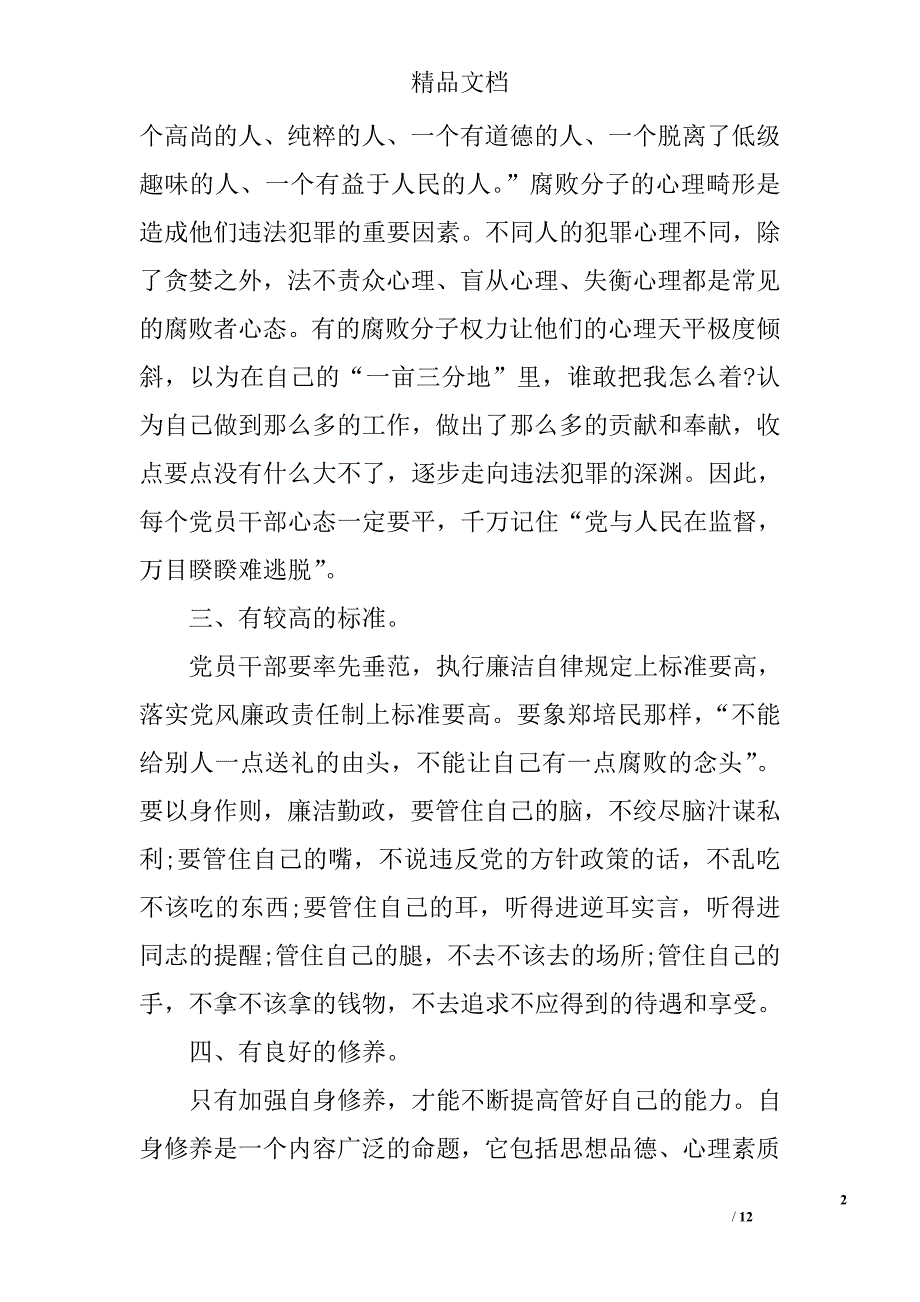 精品文档

个高尚的人、纯粹的人、一个有道德的人、一个脱离了低级趣味的人、一个有益于人民的人。”腐败分子的心理畸形是造成他们违法犯罪的重要因素。不同人的犯罪心理不同，除了贪婪之外，法不责众心理、盲从心理、失衡心理都是常见的腐败者心态。有的腐败分子权力让他们的心理天平极度倾斜，以为在自己的“一亩三分地”里，谁敢把我怎么着?认为自己做到那么多的工作，做出了那么多的贡献和奉献，收点要点没有什么大不了，逐步走向违法犯罪的深渊。因此，每个党员干部心态一定要平，千万记住“党与人民在监督，万目睽睽难逃脱”。

三、有较高的标准。

党员干部要率先垂范，执行廉洁自律规定上标准要高，落实党风廉政责任制上标准要高。要象郑培民那样，“不能给别人一点送礼的由头，不能让自己有一点腐败的念头”。要以身作则，廉洁勤政，要管住自己的脑，不绞尽脑汁谋私利;要管住自己的嘴，不说违反党的方针政策的话，不乱吃不该吃的东西;要管住自己的耳，听得进逆耳实言，听得进同志的提醒;管住自己的腿，不去不该去的场所;管住自己的手，不拿不该拿的钱物，不去追求不应得到的待遇和享受。

四、有良好的修养。

只有加强自身修养，才能不断提高管好自己的能力。自身修养是一个内容广泛的命题，它包括思想品德、心理素质

2

/ 12